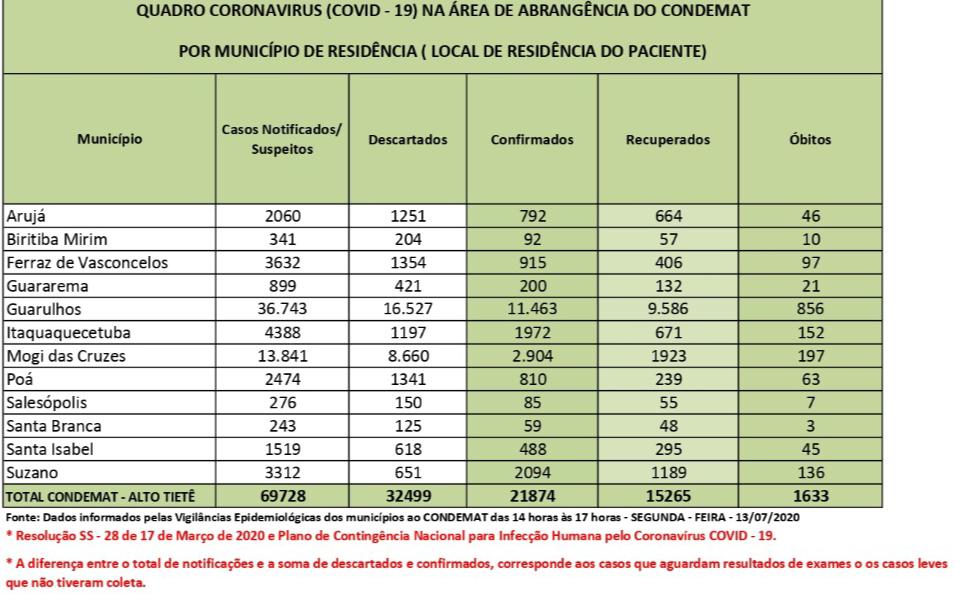 QUADRO CORONAVIRUS (COVID - 19) NA ÁREA DE ABRANGÊNCIA DO CONDEMAT

POR MUNICÍPIO DE RESIDÊNCIA ( LOCAL DE RESIDÊNCIA DO PACIENTE)

| Município | Casos Notificados/ Suspeitos | Descartados | Confirmados | Recuperados | Óbitos |
|---|---|---|---|---|---|
| Arujá | 2060 | 1251 | 792 | 664 | 46 |
| Biritiba Mirim | 341 | 204 | 92 | 57 | 10 |
| Ferraz de Vasconcelos | 3632 | 1354 | 915 | 406 | 97 |
| Guararema | 899 | 421 | 200 | 132 | 21 |
| Guarulhos | 36.743 | 16.527 | 11.463 | 9.586 | 856 |
| Itaquaquecetuba | 4388 | 1197 | 1972 | 671 | 152 |
| Mogi das Cruzes | 13.841 | 8.660 | 2.904 | 1923 | 197 |
| Poá | 2474 | 1341 | 810 | 239 | 63 |
| Salesópolis | 276 | 150 | 85 | 55 | 7 |
| Santa Branca | 243 | 125 | 59 | 48 | 3 |
| Santa Isabel | 1519 | 618 | 488 | 295 | 45 |
| Suzano | 3312 | 651 | 2094 | 1189 | 136 |
| TOTAL CONDEMAT - ALTO TIETÊ | 69728 | 32499 | 21874 | 15265 | 1633 |

Fonte: Dados informados pelas Vigilâncias Epidemiológicas dos municípios ao CONDEMAT das 14 horas às 17 horas - SEGUNDA - FEIRA - 13/07/2020
* Resolução SS - 28 de 17 de Março de 2020 e Plano de Contingência Nacional para Infecção Humana pelo Coronavírus COVID - 19.

* A diferença entre o total de notificações e a soma de descartados e confirmados, corresponde aos casos que aguardam resultados de exames o os casos leves que não tiveram coleta.